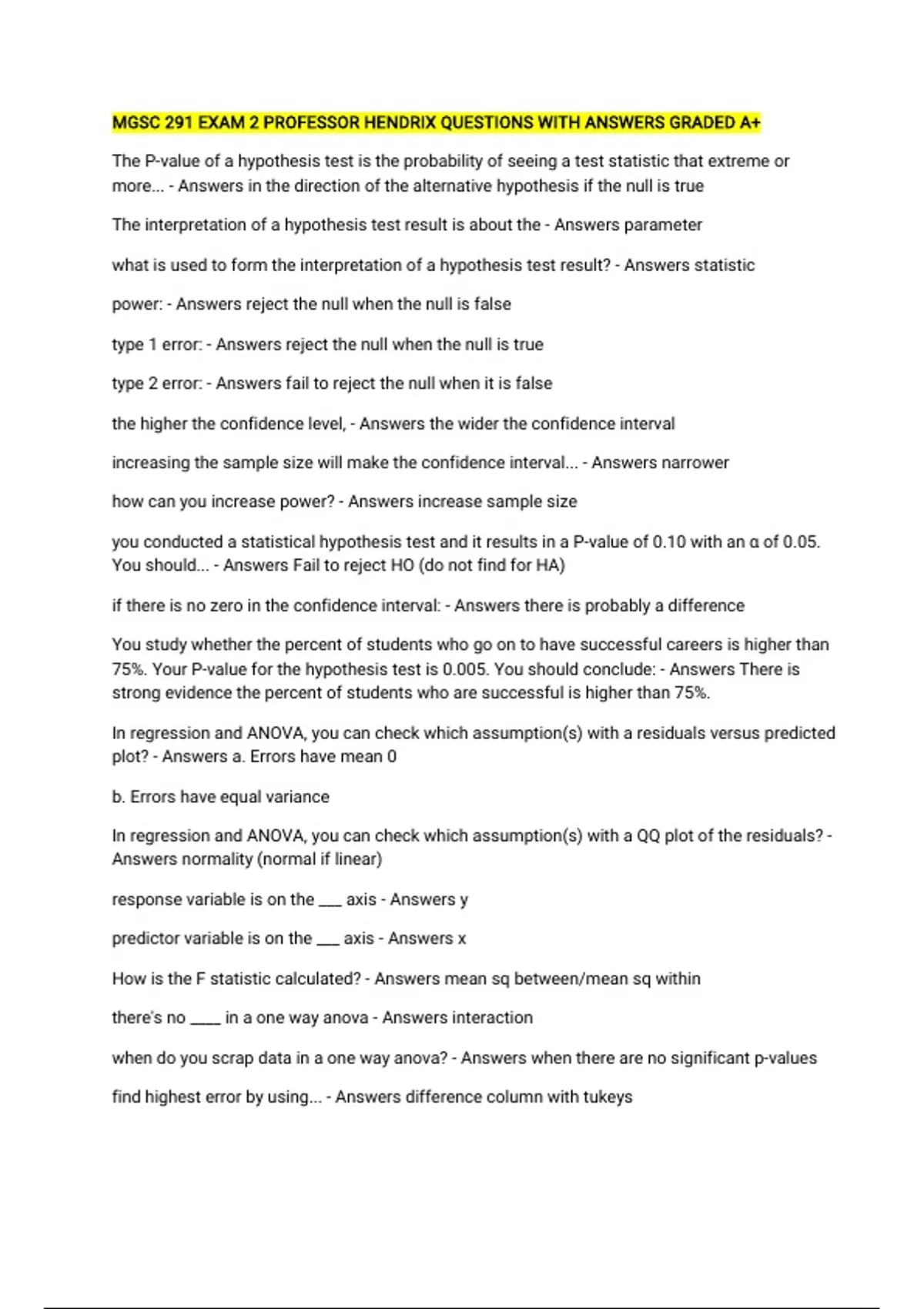 MGSC 291 EXAM 2 PROFESSOR HENDRIX QUESTIONS WITH ANSWERS GRADED A+

The P-value of a hypothesis test is the probability of seeing a test statistic that extreme or more... - Answers in the direction of the alternative hypothesis if the null is true

The interpretation of a hypothesis test result is about the - Answers parameter

what is used to form the interpretation of a hypothesis test result? - Answers statistic

power: - Answers reject the null when the null is false

type 1 error: - Answers reject the null when the null is true

type 2 error: - Answers fail to reject the null when it is false

the higher the confidence level, - Answers the wider the confidence interval

increasing the sample size will make the confidence interval... - Answers narrower

how can you increase power? - Answers increase sample size

you conducted a statistical hypothesis test and it results in a P-value of 0.10 with an α of 0.05. You should... - Answers Fail to reject HO (do not find for HA)

if there is no zero in the confidence interval: - Answers there is probably a difference

You study whether the percent of students who go on to have successful careers is higher than 75%. Your P-value for the hypothesis test is 0.005. You should conclude: - Answers There is strong evidence the percent of students who are successful is higher than 75%.

In regression and ANOVA, you can check which assumption(s) with a residuals versus predicted plot? - Answers a. Errors have mean 0

b. Errors have equal variance

In regression and ANOVA, you can check which assumption(s) with a QQ plot of the residuals? - Answers normality (normal if linear)

response variable is on the ___ axis - Answers y

predictor variable is on the ___ axis - Answers x

How is the F statistic calculated? - Answers mean sq between/mean sq within

there's no ____ in a one way anova - Answers interaction

when do you scrap data in a one way anova? - Answers when there are no significant p-values

find highest error by using... - Answers difference column with tukeys